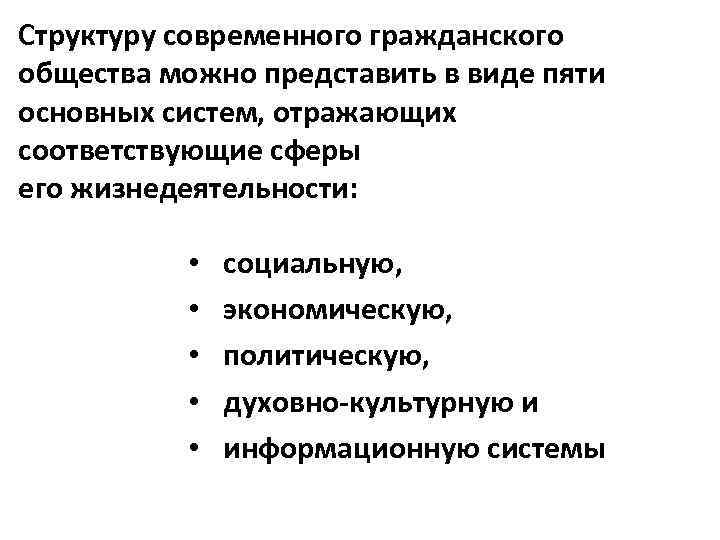 Структуру современного гражданского общества можно представить в виде пяти основных систем, отражающих соответствующие сферы его жизнедеятельности:

• социальную,
• экономическую,
• политическую,
• духовно-культурную и
• информационную системы